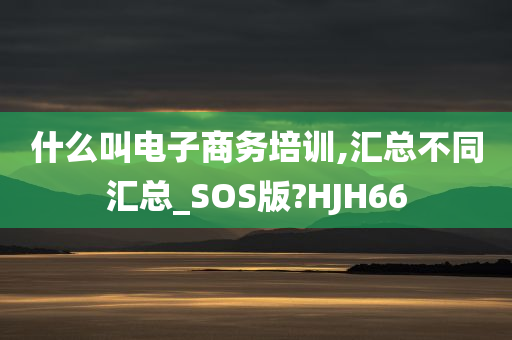 什么叫电子商务培训,汇总不同汇总_SOS版?HJH66